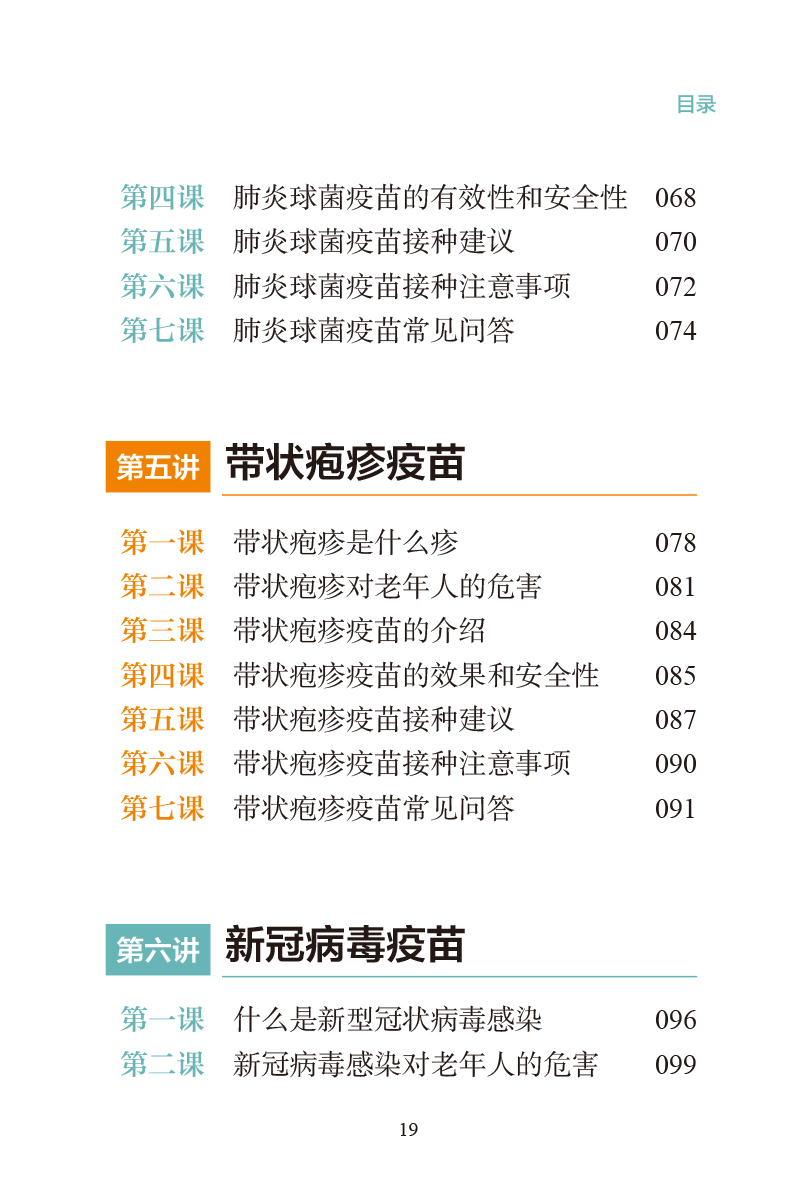 目录

第四课 肺炎球菌疫苗的有效性和安全性 068
第五课 肺炎球菌疫苗接种建议 070
第六课 肺炎球菌疫苗接种注意事项 072
第七课 肺炎球菌疫苗常见问答 074

第五讲 带状疱疹疫苗

第一课 带状疱疹是什么疹 078
第二课 带状疱疹对老年人的危害 081
第三课 带状疱疹疫苗的介绍 084
第四课 带状疱疹疫苗的效果和安全性 085
第五课 带状疱疹疫苗接种建议 087
第六课 带状疱疹疫苗接种注意事项 090
第七课 带状疱疹疫苗常见问答 091

第六讲 新冠病毒疫苗

第一课 什么是新型冠状病毒感染 096
第二课 新冠病毒感染对老年人的危害 099

19